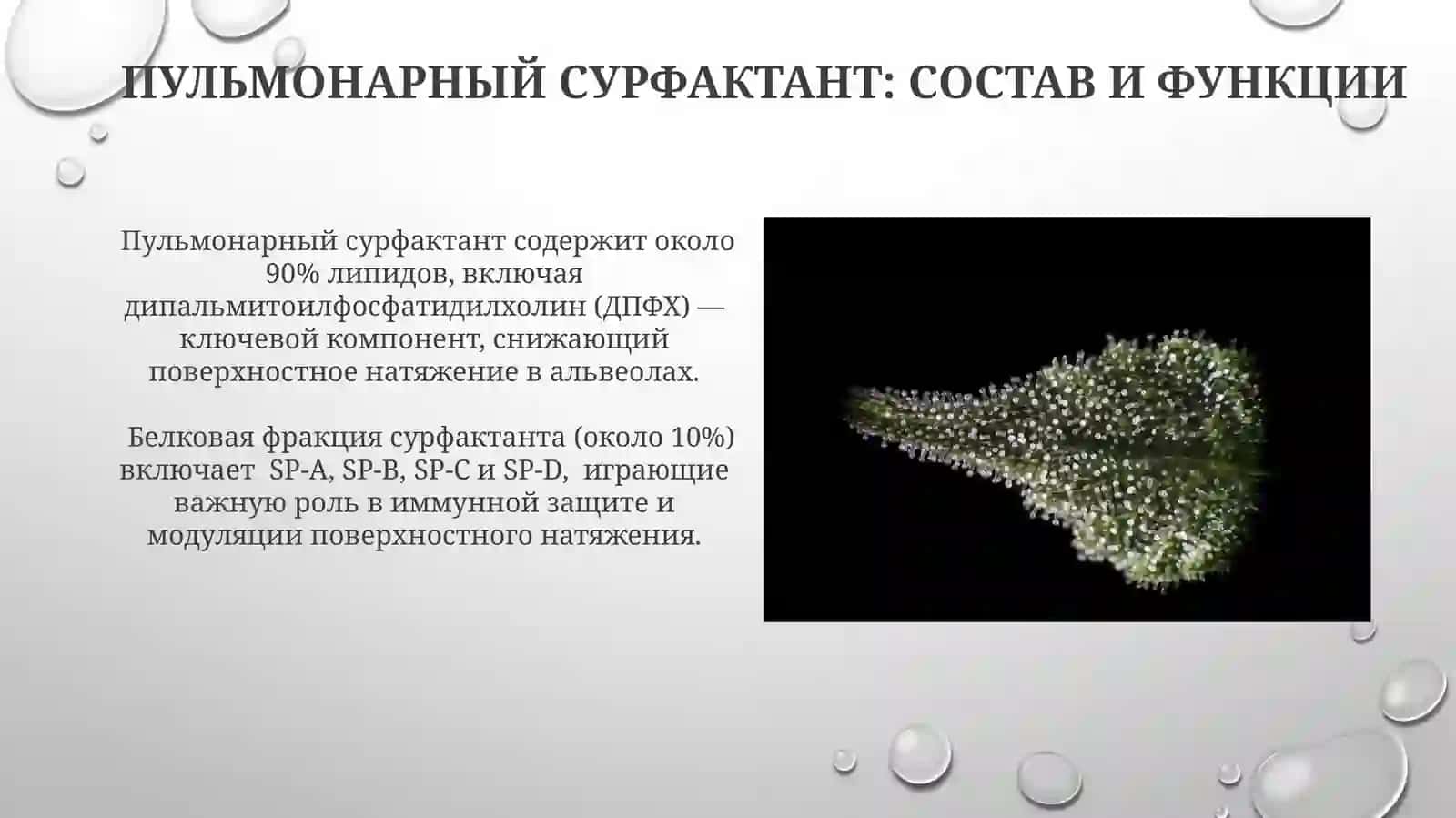 ПУЛЬМОНАРНЫЙ СУРФАКТАНТ: СОСТАВ И ФУНКЦИИ

Пульмонарный сурфактант содержит около 90% липидов, включая дипальмитоилфосфатидилхолин (ДПФХ) — ключевой компонент, снижающий поверхностное натяжение в альвеолах.

Белковая фракция сурфактанта (около 10%) включает SP-A, SP-B, SP-C и SP-D, играющие важную роль в иммунной защите и модуляции поверхностного натяжения.